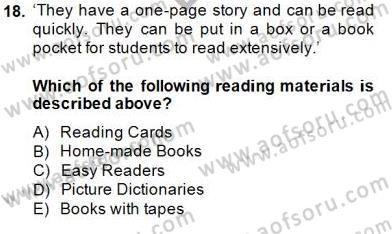 18. 'They have a one-page story and can be read quickly. They can be put in a box or a book pocket for students to read extensively.'

Which of the following reading materials is described above?

A) Reading Cards
B) Home-made Books
C) Easy Readers
D) Picture Dictionaries
E) Books with tapes

www.aofsoru.com